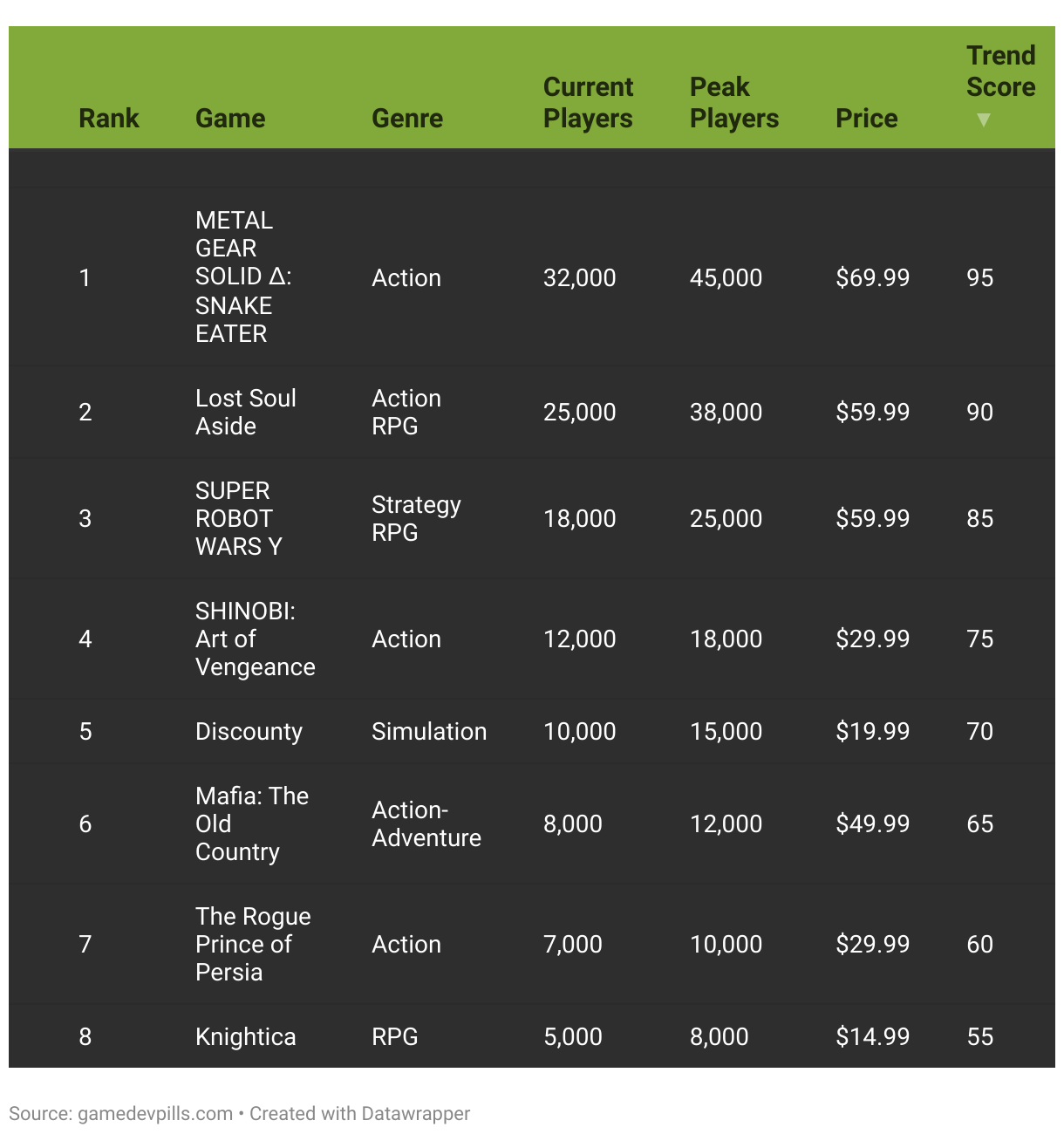 | Rank | Game | Genre | Current Players | Peak Players | Price | Trend Score ▼ |
|---|---|---|---|---|---|---|
| 1 | METAL GEAR SOLID Δ: SNAKE EATER | Action | 32,000 | 45,000 | \$69.99 | 95 |
| 2 | Lost Soul Aside | Action RPG | 25,000 | 38,000 | \$59.99 | 90 |
| 3 | SUPER ROBOT WARS Y | Strategy RPG | 18,000 | 25,000 | \$59.99 | 85 |
| 4 | SHINOBI: Art of Vengeance | Action | 12,000 | 18,000 | \$29.99 | 75 |
| 5 | Discounty | Simulation | 10,000 | 15,000 | \$19.99 | 70 |
| 6 | Mafia: The Old Country | Action-Adventure | 8,000 | 12,000 | \$49.99 | 65 |
| 7 | The Rogue Prince of Persia | Action | 7,000 | 10,000 | \$29.99 | 60 |
| 8 | Knightica | RPG | 5,000 | 8,000 | \$14.99 | 55 |

Source: gamedevpills.com • Created with Datawrapper